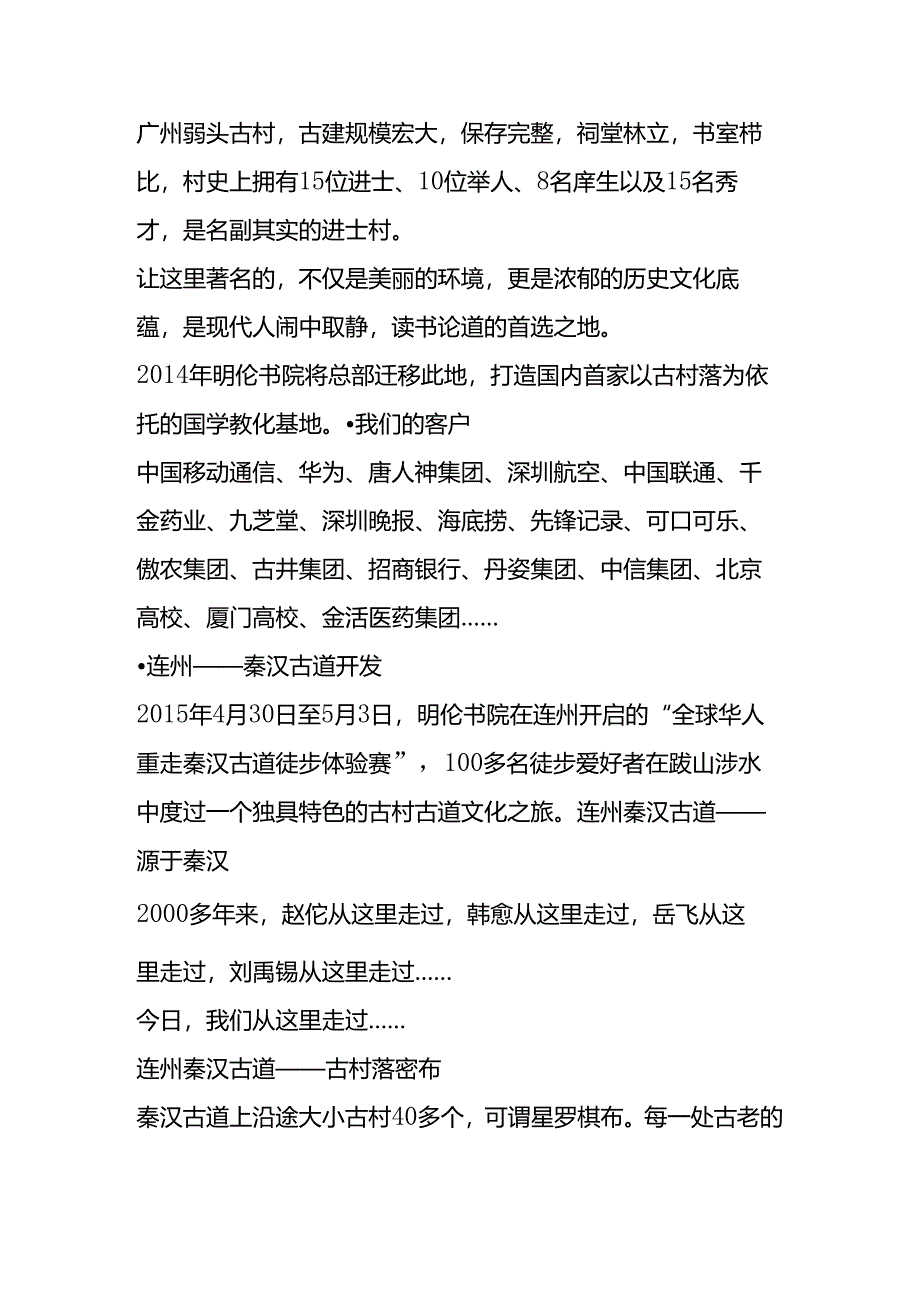 广州弱头古村，古建规模宏大，保存完整，祠堂林立，书室栉比，村史上拥有15位进士、10位举人、8名庠生以及15名秀才，是名副其实的进士村。

让这里著名的，不仅是美丽的环境，更是浓郁的历史文化底蕴，是现代人闹中取静，读书论道的首选之地。

2014年明伦书院将总部迁移此地，打造国内首家以古村落为依托的国学教化基地。•我们的客户

中国移动通信、华为、唐人神集团、深圳航空、中国联通、千金药业、九芝堂、深圳晚报、海底捞、先锋记录、可口可乐、傲农集团、古井集团、招商银行、丹姿集团、中信集团、北京高校、厦门高校、金活医药集团……

•连州——秦汉古道开发

2015年4月30日至5月3日，明伦书院在连州开启的“全球华人重走秦汉古道徒步体验赛”，100多名徒步爱好者在跋山涉水中度过一个独具特色的古村古道文化之旅。连州秦汉古道——源于秦汉

2000多年来，赵佗从这里走过，韩愈从这里走过，岳飞从这里走过，刘禹锡从这里走过……

今日，我们从这里走过……

连州秦汉古道——古村落密布

秦汉古道上沿途大小古村40多个，可谓星罗棋布。每一处古老的